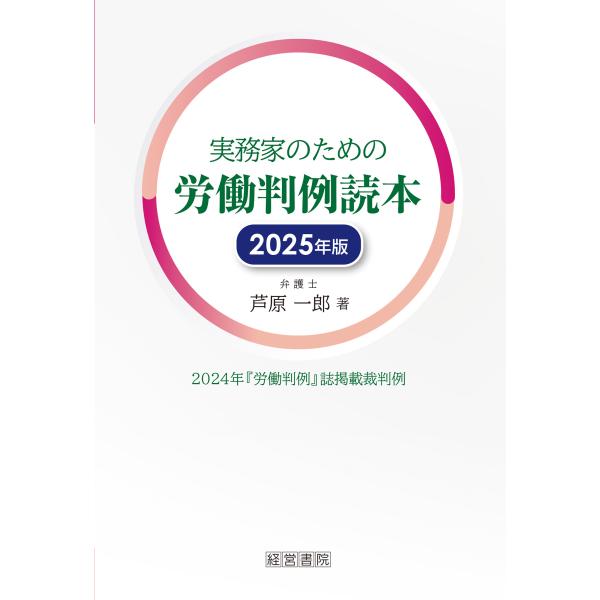 実務家のための
労働判例読本
2025年版

弁護士
芦原 一郎 著

2024年『労働判例』誌掲載裁判例

経営書院